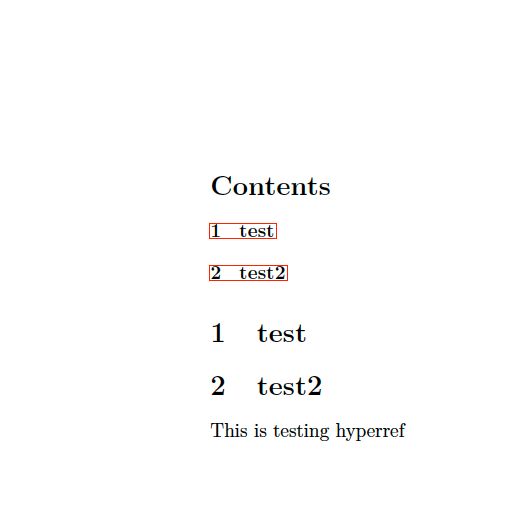 Contents

1 test

2 test2

1 test

2 test2

This is testing hyperref